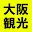 大阪
観光